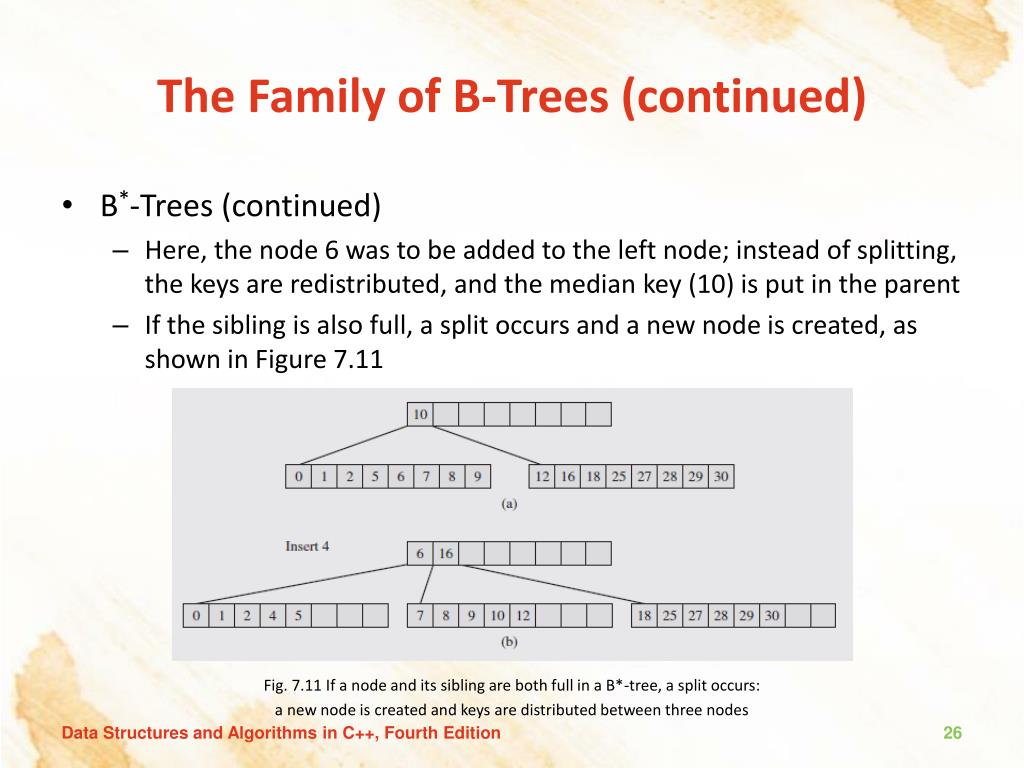 The Family of B-Trees (continued)

• $B^*$-Trees (continued)
– Here, the node 6 was to be added to the left node; instead of splitting, the keys are redistributed, and the median key (10) is put in the parent
– If the sibling is also full, a split occurs and a new node is created, as shown in Figure 7.11

10

0 1 2 5 6 7 8 9

12 16 18 25 27 28 29 30

(a)

Insert 4

6 16

0 1 2 4 5

7 8 9 10 12

18 25 27 28 29 30

(b)

Fig. 7.11 If a node and its sibling are both full in a B*-tree, a split occurs: a new node is created and keys are distributed between three nodes

Data Structures and Algorithms in C++, Fourth Edition

26